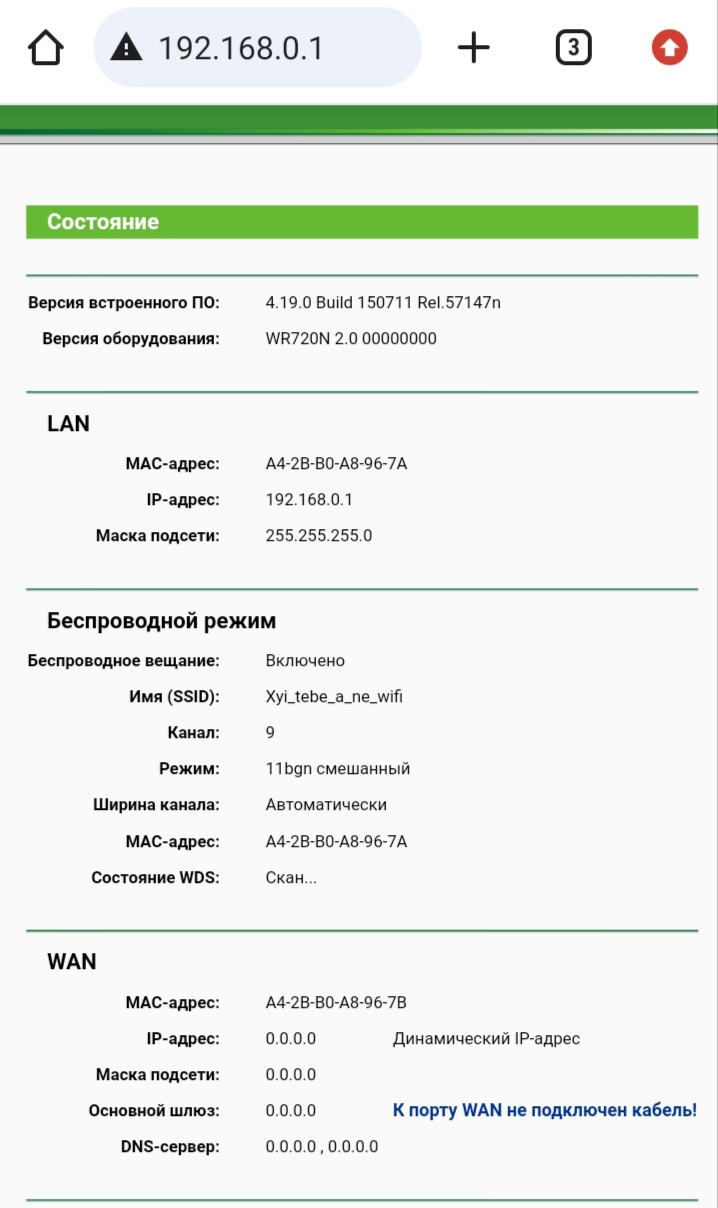 192.168.0.1

3

Состояние

Версия встроенного ПО: 4.19.0 Build 150711 Rel.57147n
Версия оборудования: WR720N 2.0 00000000

LAN

MAC-адрес: A4-2B-B0-A8-96-7A
IP-адрес: 192.168.0.1
Маска подсети: 255.255.255.0

Беспроводной режим

Беспроводное вещание: Включено
Имя (SSID): Xyi_tebe_a_ne_wifi
Канал: 9
Режим: 11bgn смешанный
Ширина канала: Автоматически
MAC-адрес: A4-2B-B0-A8-96-7A
Состояние WDS: Скан...

WAN

MAC-адрес: A4-2B-B0-A8-96-7B
IP-адрес: 0.0.0.0 Динамический IP-адрес
Маска подсети: 0.0.0.0
Основной шлюз: 0.0.0.0 К порту WAN не подключен кабель!
DNS-сервер: 0.0.0.0 , 0.0.0.0